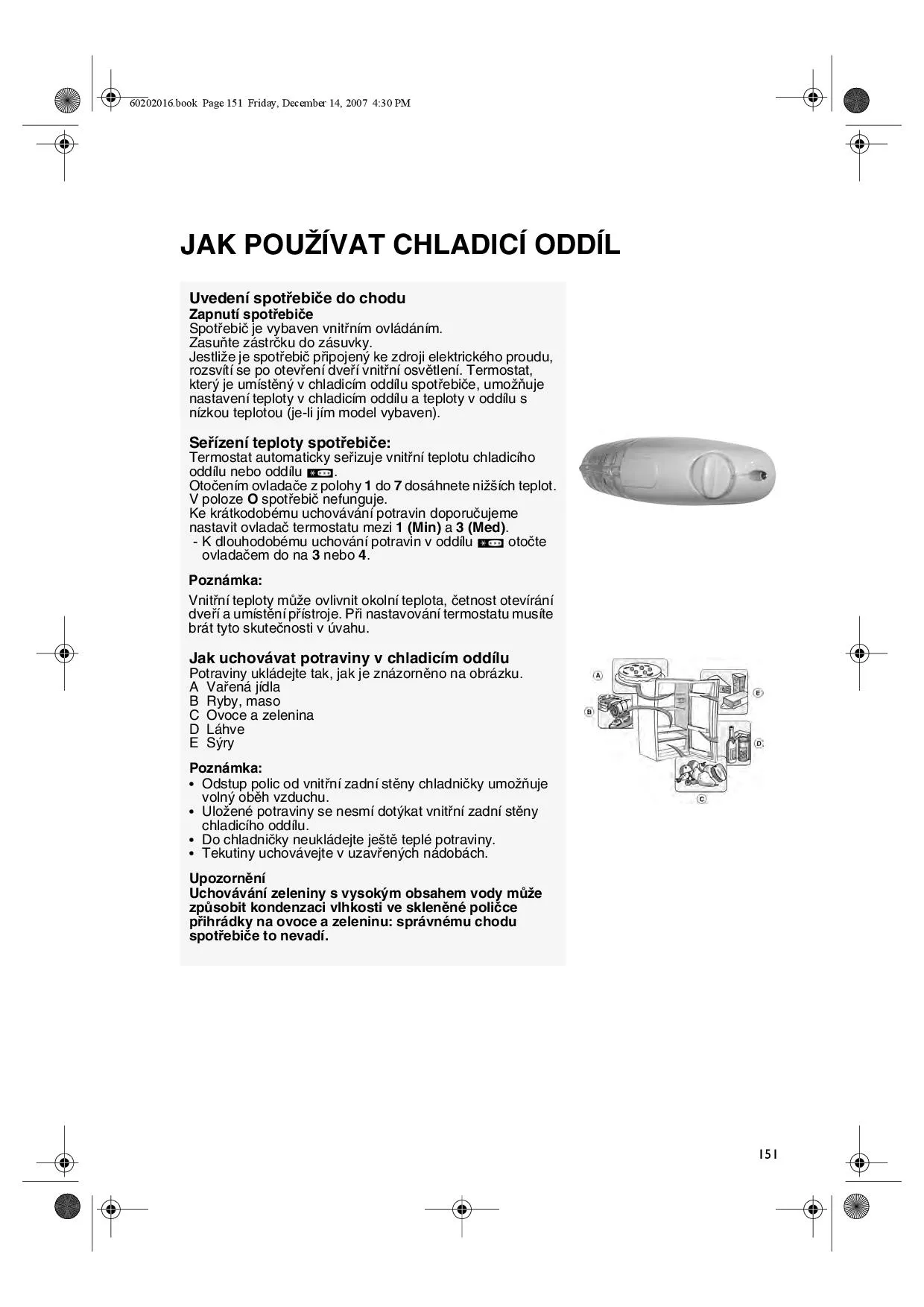 60202016.book Page 151 Friday, December 14, 2007 4:30 PM

JAK POUŽÍVAT CHLADICÍ ODDÍL

Uvedení spotřebiče do chodu
Zapnutí spotřebiče
Spotřebič je vybaven vnitřním ovládáním.
Zasuňte zástrčku do zásuvky.
Jestliže je spotřebič připojený ke zdroji elektrického proudu, rozsvítí se po otevření dveří vnitřní osvětlení. Termostat, který je umístěný v chladicím oddílu spotřebiče, umožňuje nastavení teploty v chladicím oddílu a teploty v oddílu s nízkou teplotou (je-li jím model vybaven).

Seřízení teploty spotřebiče:
Termostat automaticky seřizuje vnitřní teplotu chladicího oddílu nebo oddílu .
Otočením ovladače z polohy 1 do 7 dosáhnete nižších teplot.
V poloze O spotřebič nefunguje.
Ke krátkodobému uchovávání potravin doporučujeme nastavit ovladač termostatu mezi 1 (Min) a 3 (Med).
- K dlouhodobému uchování potravin v oddílu otočte ovladačem do na 3 nebo 4.

Poznámka:
Vnitřní teploty může ovlivnit okolní teplota, četnost otevírání dveří a umístění přístroje. Při nastavování termostatu musíte brát tyto skutečnosti v úvahu.

Jak uchovávat potraviny v chladicím oddílu
Potraviny ukládejte tak, jak je znázorněno na obrázku.
A Vařená jídla
B Ryby, maso
C Ovoce a zelenina
D Láhve
E Sýry

Poznámka:
• Odstup polic od vnitřní zadní stěny chladničky umožňuje volný oběh vzduchu.
• Uložené potraviny se nesmí dotýkat vnitřní zadní stěny chladicího oddílu.
• Do chladničky neukládejte ještě teplé potraviny.
• Tekutiny uchovávejte v uzavřených nádobách.

Upozornění
Uchovávání zeleniny s vysokým obsahem vody může způsobit kondenzaci vlhkosti ve skleněné poličce přihrádky na ovoce a zeleninu: správnému chodu spotřebiče to nevadí.

A B C D E

151